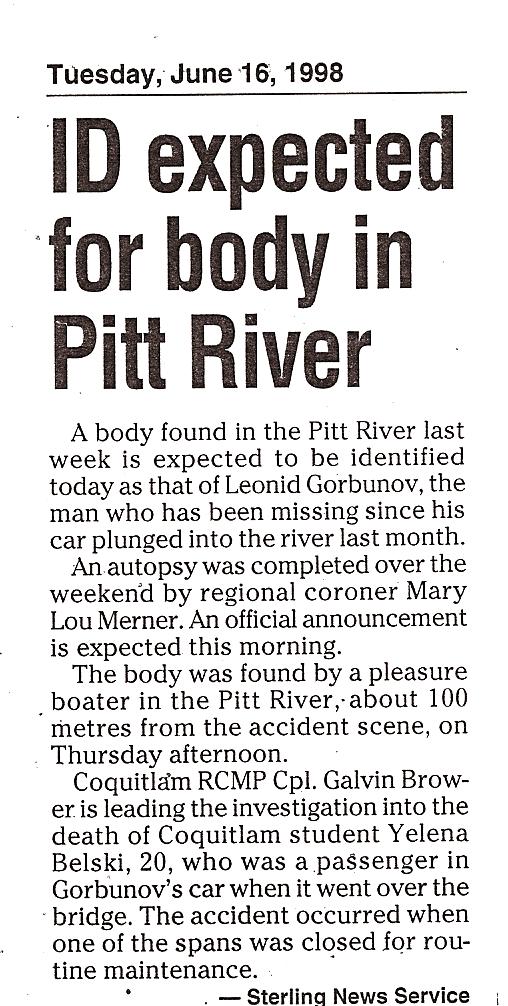 Tuesday, June 16, 1998

ID expected for body in Pitt River

A body found in the Pitt River last week is expected to be identified today as that of Leonid Gorbunov, the man who has been missing since his car plunged into the river last month.

An autopsy was completed over the weekend by regional coroner Mary Lou Merner. An official announcement is expected this morning.

The body was found by a pleasure boater in the Pitt River, about 100 metres from the accident scene, on Thursday afternoon.

Coquitlam RCMP Cpl. Galvin Brower is leading the investigation into the death of Coquitlam student Yelena Belski, 20, who was a passenger in Gorbunov's car when it went over the bridge. The accident occurred when one of the spans was closed for routine maintenance.

— Sterling News Service